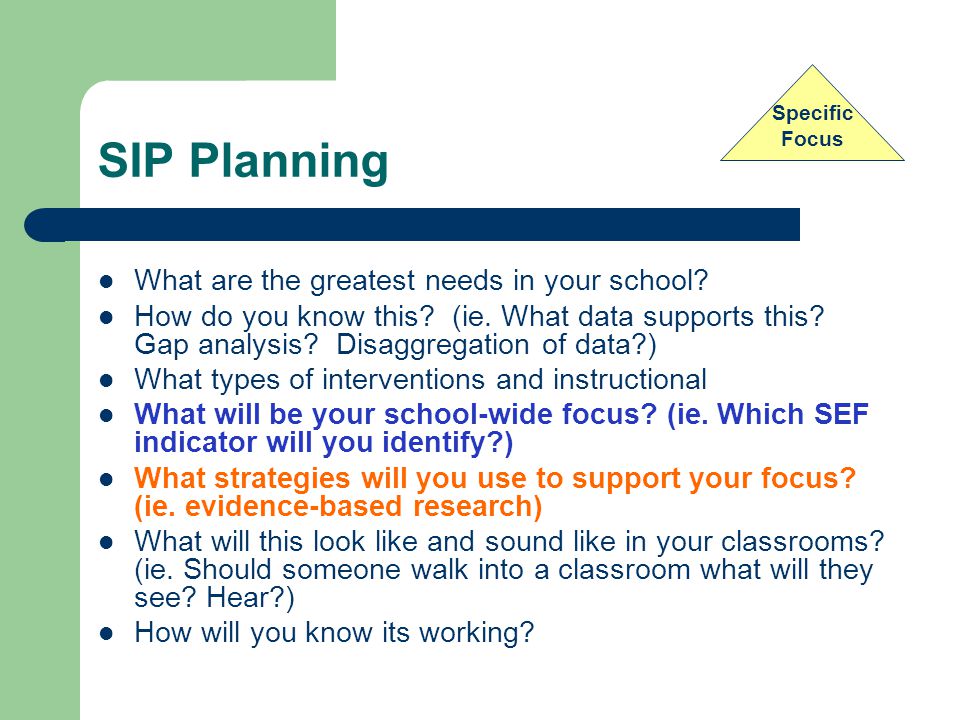 Specific Focus

SIP Planning

- What are the greatest needs in your school?
- How do you know this? (ie. What data supports this? Gap analysis? Disaggregation of data?)
- What types of interventions and instructional
- What will be your school-wide focus? (ie. Which SEF indicator will you identify?)
- What strategies will you use to support your focus? (ie. evidence-based research)
- What will this look like and sound like in your classrooms? (ie. Should someone walk into a classroom what will they see? Hear?)
- How will you know its working?